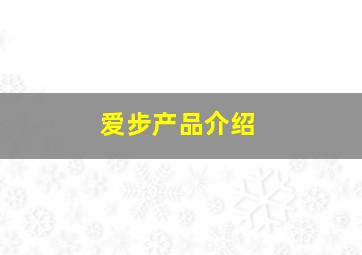 爱步产品介绍